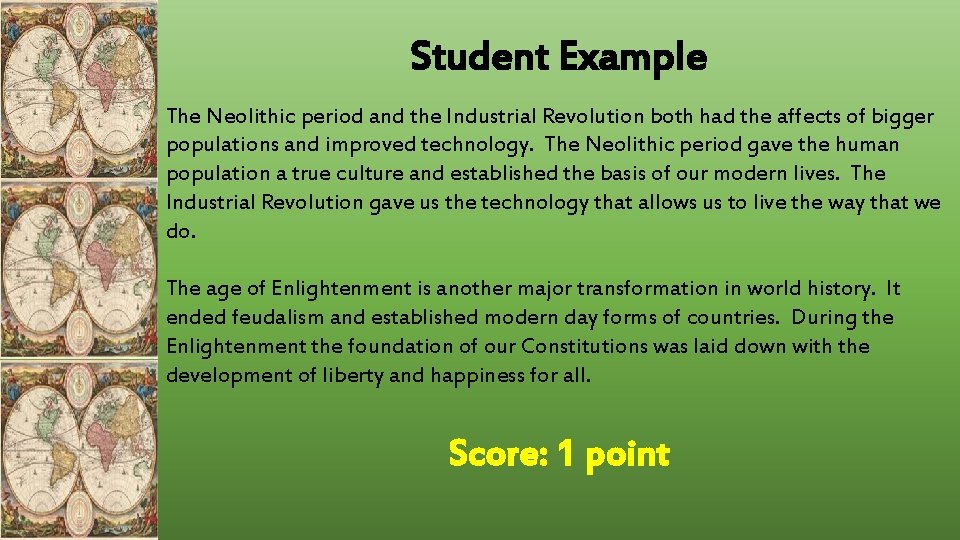 Student Example

The Neolithic period and the Industrial Revolution both had the affects of bigger populations and improved technology. The Neolithic period gave the human population a true culture and established the basis of our modern lives. The Industrial Revolution gave us the technology that allows us to live the way that we do.

The age of Enlightenment is another major transformation in world history. It ended feudalism and established modern day forms of countries. During the Enlightenment the foundation of our Constitutions was laid down with the development of liberty and happiness for all.

Score: 1 point